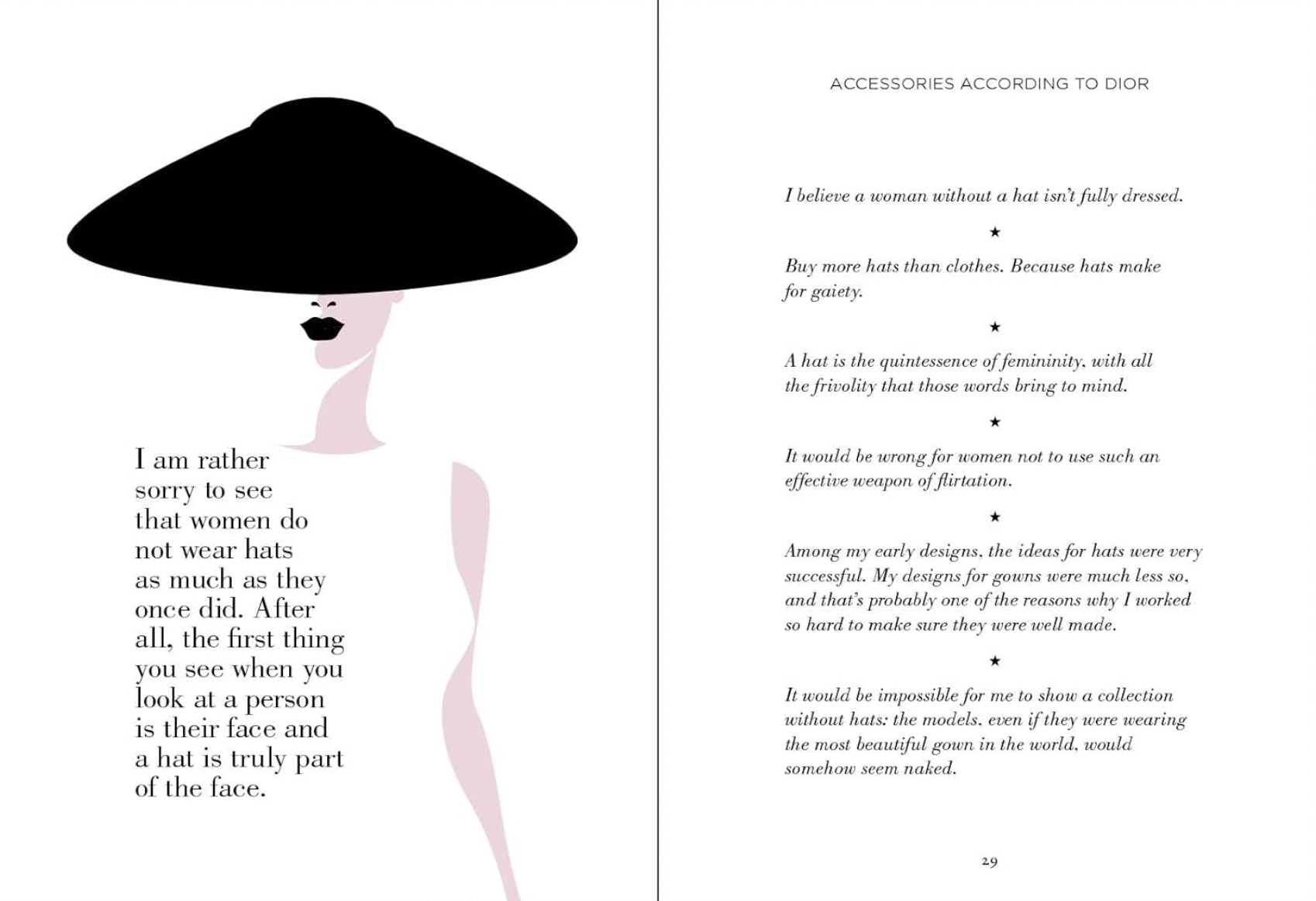 I am rather sorry to see that women do not wear hats as much as they once did. After all, the first thing you see when you look at a person is their face and a hat is truly part of the face.

ACCESSORIES ACCORDING TO DIOR

I believe a woman without a hat isn't fully dressed.

★

Buy more hats than clothes. Because hats make for gaiety.

★

A hat is the quintessence of femininity, with all the frivolity that those words bring to mind.

★

It would be wrong for women not to use such an effective weapon of flirtation.

★

Among my early designs, the ideas for hats were very successful. My designs for gowns were much less so, and that's probably one of the reasons why I worked so hard to make sure they were well made.

★

It would be impossible for me to show a collection without hats: the models, even if they were wearing the most beautiful gown in the world, would somehow seem naked.

29